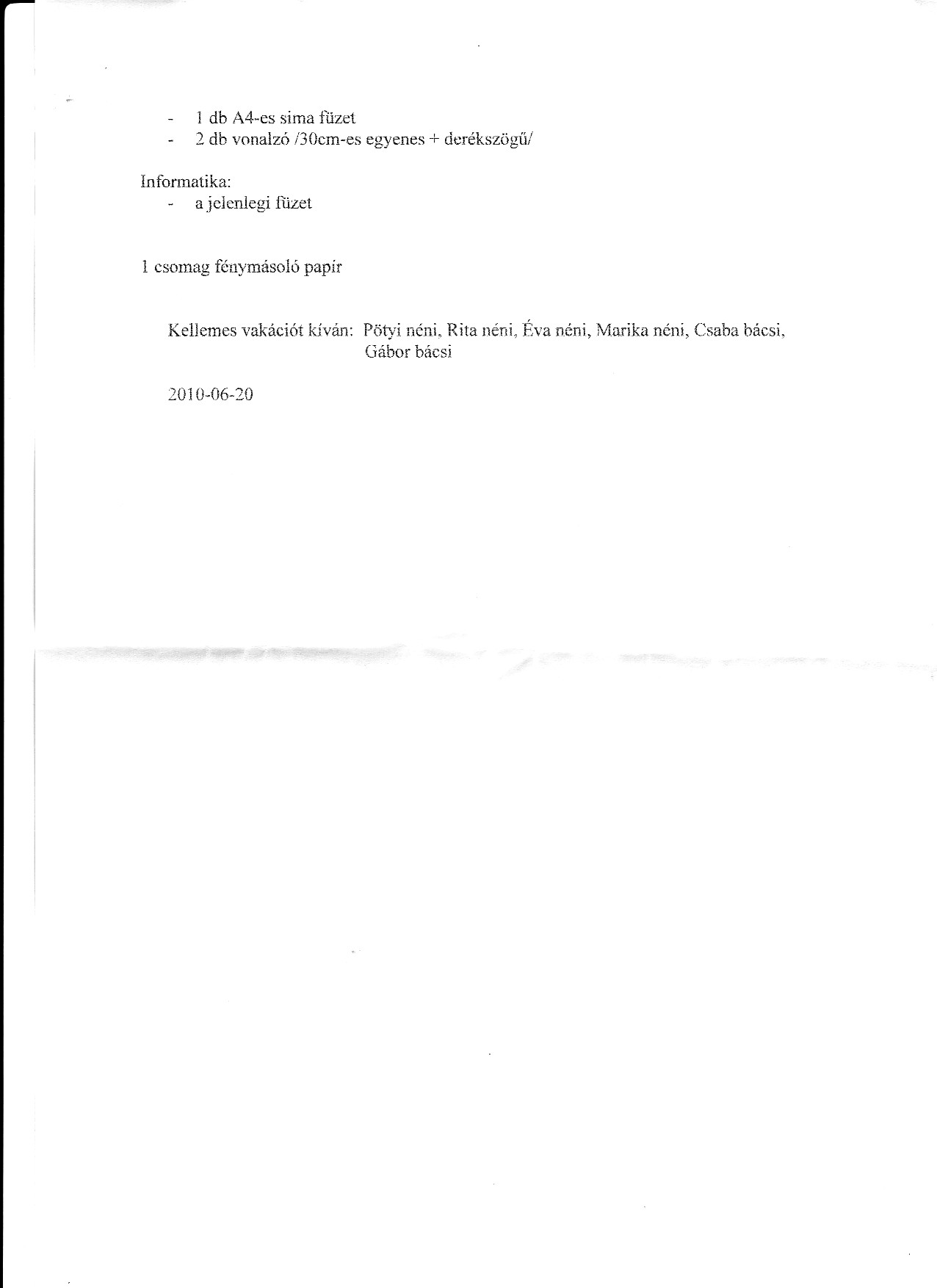 - 1 db A4-es sima füzet
- 2 db vonalzó /30cm-es egyenes + derékszögű/

Informatika:
- a jelenlegi füzet

1 csomag fénymásoló papír

Kellemes vakációt kíván: Pötyi néni, Rita néni, Éva néni, Marika néni, Csaba bácsi, Gábor bácsi

2010-06-20